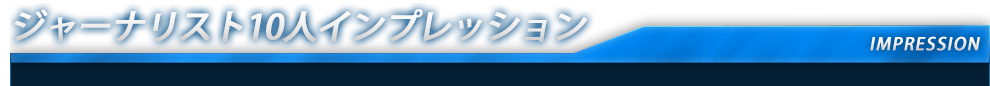 ジャーナリスト10人インプレッション

IMPRESSION